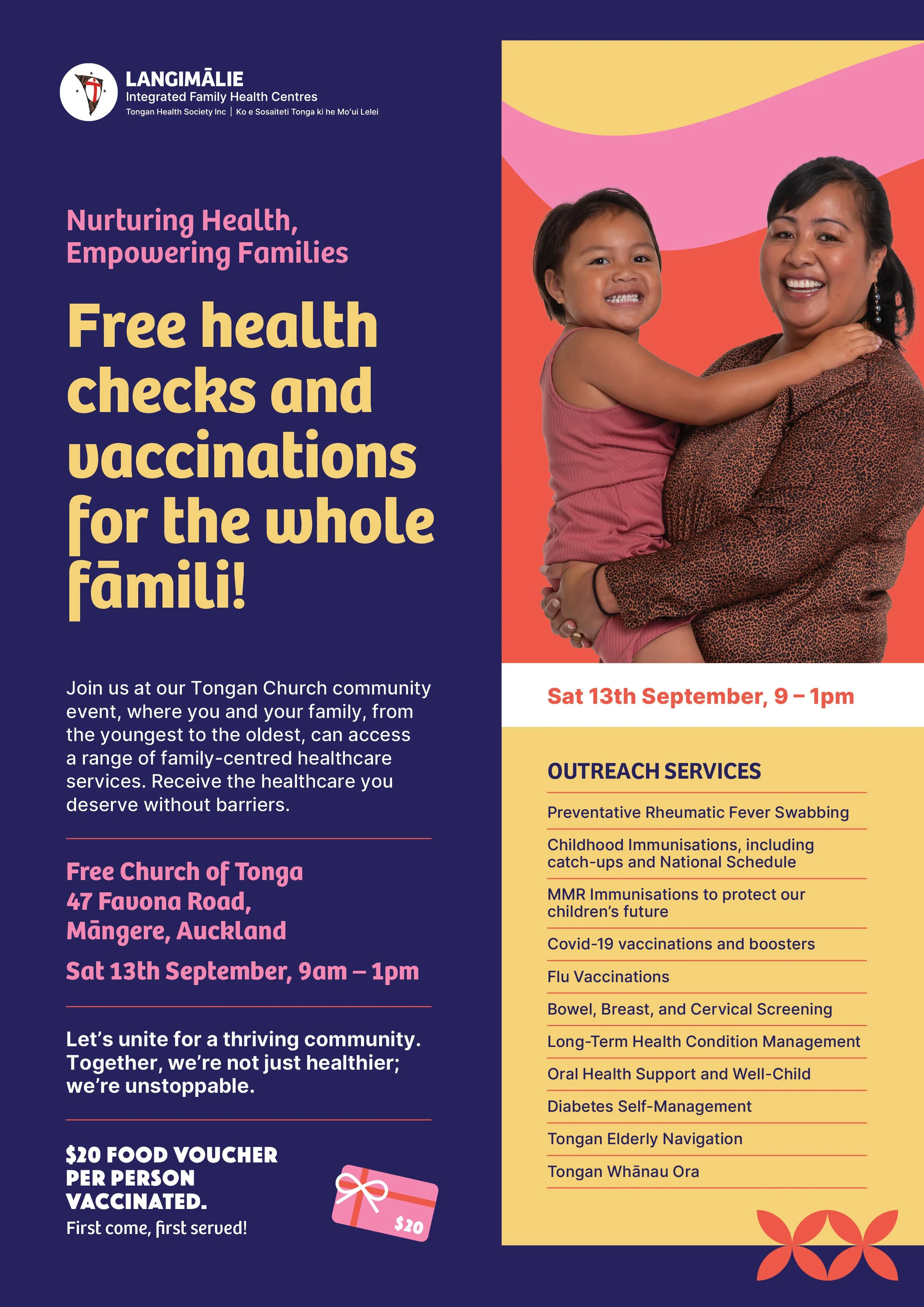 LANGIMĀLIE
Integrated Family Health Centres
Tongan Health Society Inc | Ko e Sosaiteti Tonga ki he Mo'ui Lelei

Nurturing Health, Empowering Families

Free health checks and vaccinations for the whole fāmili!

Join us at our Tongan Church community event, where you and your family, from the youngest to the oldest, can access a range of family-centred healthcare services. Receive the healthcare you deserve without barriers.

Free Church of Tonga
47 Favona Road,
Māngere, Auckland

Sat 13th September, 9am – 1pm

Let's unite for a thriving community. Together, we're not just healthier; we're unstoppable.

$20 FOOD VOUCHER PER PERSON VACCINATED.
First come, first served!

$20

Sat 13th September, 9 – 1pm

OUTREACH SERVICES

Preventative Rheumatic Fever Swabbing
Childhood Immunisations, including catch-ups and National Schedule
MMR Immunisations to protect our children's future
Covid-19 vaccinations and boosters
Flu Vaccinations
Bowel, Breast, and Cervical Screening
Long-Term Health Condition Management
Oral Health Support and Well-Child
Diabetes Self-Management
Tongan Elderly Navigation
Tongan Whānau Ora